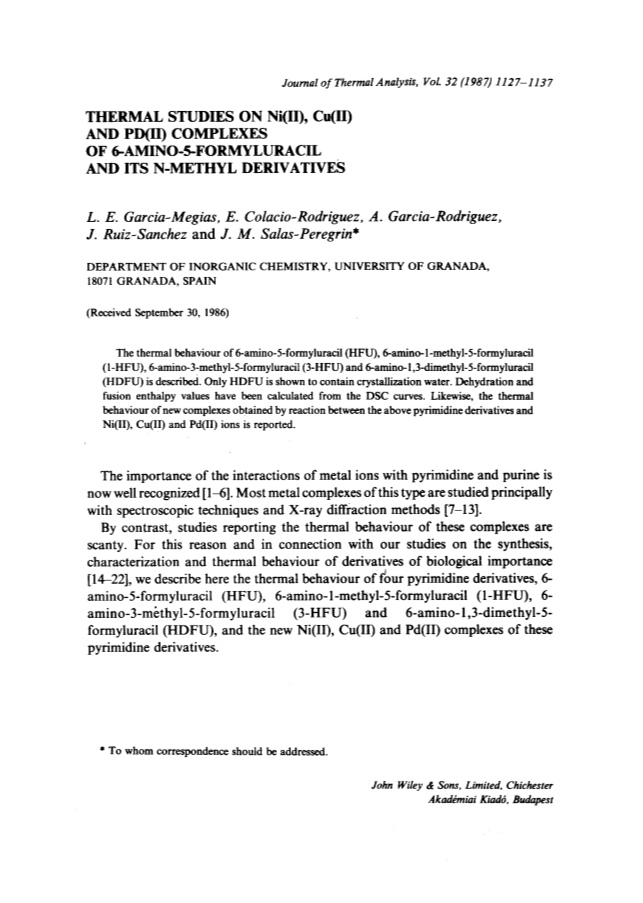 Journal of Thermal Analysis, Vol. 32 (1987) 1127–1137

THERMAL STUDIES ON Ni(II), Cu(II) AND PD(II) COMPLEXES OF 6-AMINO-5-FORMYLURACIL AND ITS N-METHYL DERIVATIVES

L. E. Garcia-Megias, E. Colacio-Rodriguez, A. Garcia-Rodriguez, J. Ruiz-Sanchez and J. M. Salas-Peregrin*

DEPARTMENT OF INORGANIC CHEMISTRY, UNIVERSITY OF GRANADA, 18071 GRANADA, SPAIN

(Received September 30, 1986)

The thermal behaviour of 6-amino-5-formyluracil (HFU), 6-amino-1-methyl-5-formyluracil (1-HFU), 6-amino-3-methyl-5-formyluracil (3-HFU) and 6-amino-1,3-dimethyl-5-formyluracil (HDFU) is described. Only HDFU is shown to contain crystallization water. Dehydration and fusion enthalpy values have been calculated from the DSC curves. Likewise, the thermal behaviour of new complexes obtained by reaction between the above pyrimidine derivatives and Ni(II), Cu(II) and Pd(II) ions is reported.

The importance of the interactions of metal ions with pyrimidine and purine is now well recognized [1–6]. Most metal complexes of this type are studied principally with spectroscopic techniques and X-ray diffraction methods [7–13].

By contrast, studies reporting the thermal behaviour of these complexes are scanty. For this reason and in connection with our studies on the synthesis, characterization and thermal behaviour of derivatives of biological importance [14–22], we describe here the thermal behaviour of four pyrimidine derivatives, 6-amino-5-formyluracil (HFU), 6-amino-1-methyl-5-formyluracil (1-HFU), 6-amino-3-methyl-5-formyluracil (3-HFU) and 6-amino-1,3-dimethyl-5-formyluracil (HDFU), and the new Ni(II), Cu(II) and Pd(II) complexes of these pyrimidine derivatives.

* To whom correspondence should be addressed.

John Wiley & Sons, Limited, Chichester
Akadémiai Kiadó, Budapest